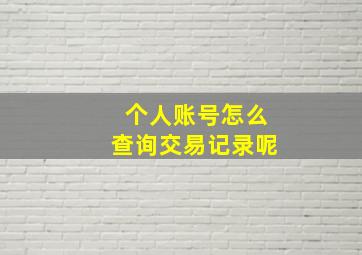 个人账号怎么
查询交易记录呢